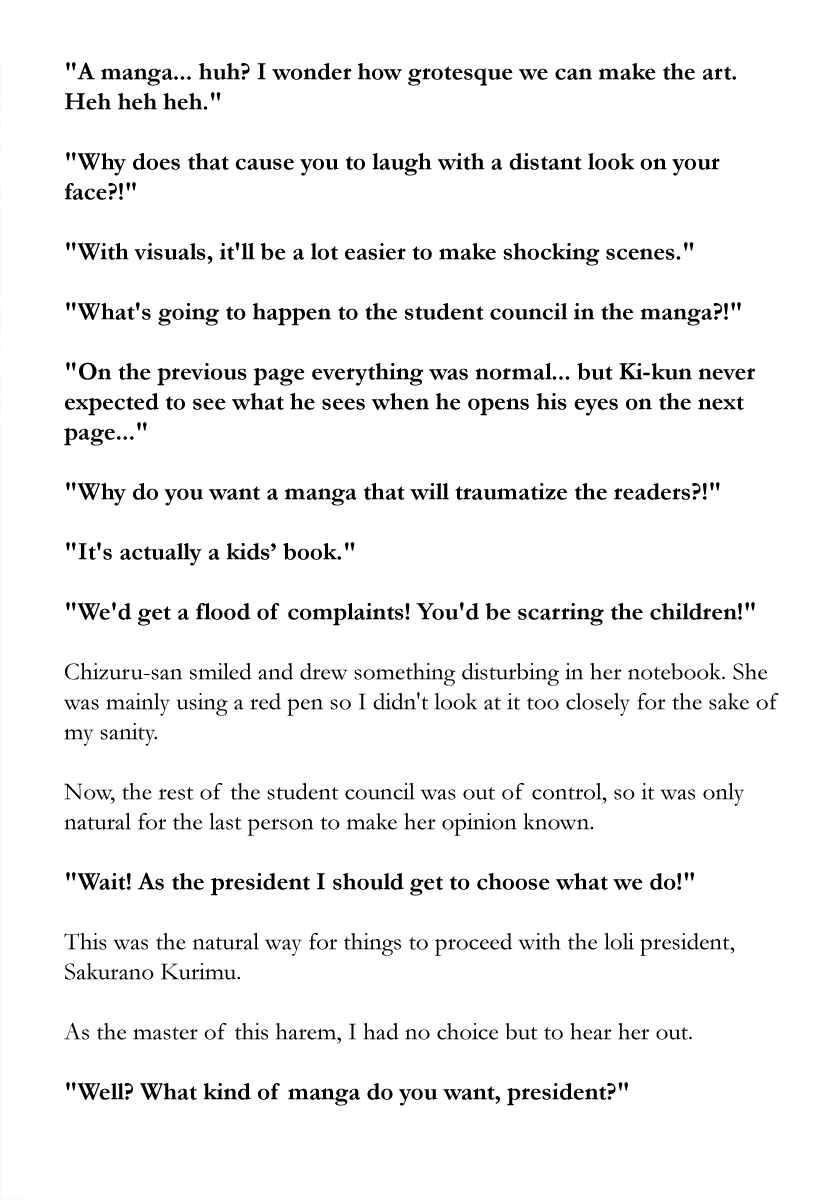 "A manga... huh? I wonder how grotesque we can make the art. Heh heh heh."

"Why does that cause you to laugh with a distant look on your face?!"

"With visuals, it'll be a lot easier to make shocking scenes."

"What's going to happen to the student council in the manga?!"

"On the previous page everything was normal... but Ki-kun never expected to see what he sees when he opens his eyes on the next page..."

"Why do you want a manga that will traumatize the readers?!"

"It's actually a kids' book."

"We'd get a flood of complaints! You'd be scarring the children!"

Chizuru-san smiled and drew something disturbing in her notebook. She was mainly using a red pen so I didn't look at it too closely for the sake of my sanity.

Now, the rest of the student council was out of control, so it was only natural for the last person to make her opinion known.

"Wait! As the president I should get to choose what we do!"

This was the natural way for things to proceed with the loli president, Sakurano Kurimu.

As the master of this harem, I had no choice but to hear her out.

"Well? What kind of manga do you want, president?"